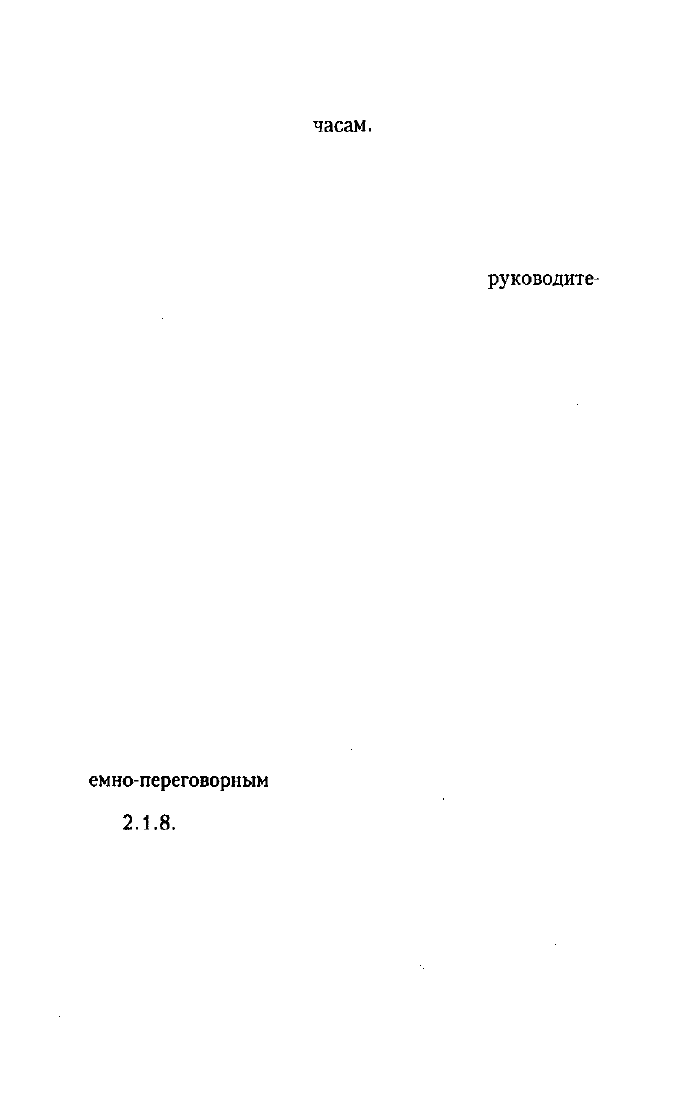 часам.

руководите-

емно-переговорным

2.1.8.